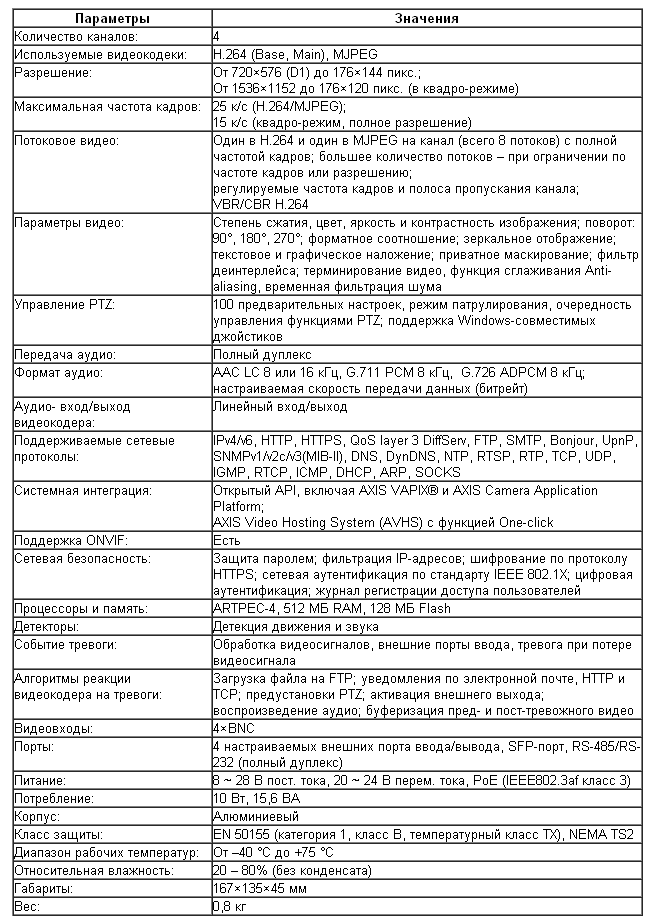 | Параметры | Значения |
|---|---|
| Количество каналов: | 4 |
| Используемые видеокодеки: | H.264 (Base, Main), MJPEG |
| Разрешение: | От 720×576 (D1) до 176×144 пикс.; От 1536×1152 до 176×120 пикс. (в квадро-режиме) |
| Максимальная частота кадров: | 25 к/с (H.264/MJPEG); 15 к/с (квадро-режим, полное разрешение) |
| Потоковое видео: | Один в H.264 и один в MJPEG на канал (всего 8 потоков) с полной частотой кадров; большее количество потоков – при ограничении по частоте кадров или разрешению; регулируемые частота кадров и полоса пропускания канала; VBR/CBR H.264 |
| Параметры видео: | Степень сжатия, цвет, яркость и контрастность изображения; поворот: 90°, 180°, 270°; форматное соотношение; зеркальное отображение; текстовое и графическое наложение; приватное маскирование; фильтр деинтерлейса; терминирование видео, функция сглаживания Anti-aliasing, временная фильтрация шума |
| Управление PTZ: | 100 предварительных настроек, режим патрулирования, очередность управления функциями PTZ; поддержка Windows-совместимых джойстиков |
| Передача аудио: | Полный дуплекс |
| Формат аудио: | AAC LC 8 или 16 кГц, G.711 PCM 8 кГц, G.726 ADPCM 8 кГц; настраиваемая скорость передачи данных (битрейт) |
| Аудио- вход/выход видеокодера: | Линейный вход/выход |
| Поддерживаемые сетевые протоколы: | IPv4/v6, HTTP, HTTPS, QoS layer 3 DiffServ, FTP, SMTP, Bonjour, UpnP, SNMPv1/v2c/v3(MIB-II), DNS, DynDNS, NTP, RTSP, RTP, TCP, UDP, IGMP, RTCP, ICMP, DHCP, ARP, SOCKS |
| Системная интеграция: | Открытый API, включая AXIS VAPIX® и AXIS Camera Application Platform; AXIS Video Hosting System (AVHS) с функцией One-click |
| Поддержка ONVIF: | Есть |
| Сетевая безопасность: | Защита паролем; фильтрация IP-адресов; шифрование по протоколу HTTPS; сетевая аутентификация по стандарту IEEE 802.1X; цифровая аутентификация; журнал регистрации доступа пользователей |
| Процессоры и память: | ARTPEC-4, 512 МБ RAM, 128 МБ Flash |
| Детекторы: | Детекция движения и звука |
| Событие тревоги: | Обработка видеосигналов, внешние порты ввода, тревога при потере видеосигнала |
| Алгоритмы реакции видеокодера на тревоги: | Загрузка файла на FTP; уведомления по электронной почте, HTTP и TCP; предустановки PTZ; активация внешнего выхода; воспроизведение аудио; буферизация пред- и пост-тревожного видео |
| Видеовходы: | 4×BNC |
| Порты: | 4 настраиваемых внешних порта ввода/вывода, SFP-порт, RS-485/RS-232 (полный дуплекс) |
| Питание: | 8 ~ 28 В пост. тока, 20 ~ 24 В перем. тока, PoE (IEEE802.3af класс 3) |
| Потребление: | 10 Вт, 15,6 ВА |
| Корпус: | Алюминиевый |
| Класс защиты: | EN 50155 (категория 1, класс B, температурный класс TX), NEMA TS2 |
| Диапазон рабочих температур: | От –40 °C до +75 °C |
| Относительная влажность: | 20 – 80% (без конденсата) |
| Габариты: | 167×135×45 мм |
| Вес: | 0,8 кг |